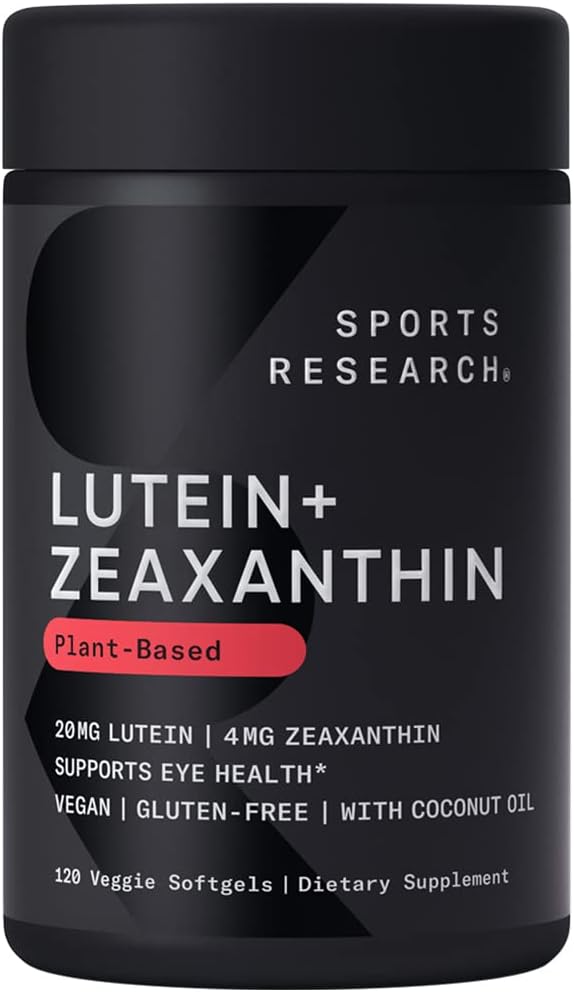 SPORTS
RESEARCH®

LUTEIN+
ZEAXANTHIN

Plant-Based

20MG LUTEIN | 4MG ZEAXANTHIN
SUPPORTS EYE HEALTH*
VEGAN | GLUTEN-FREE | WITH COCONUT OIL

120 Veggie Softgels | Dietary Supplement